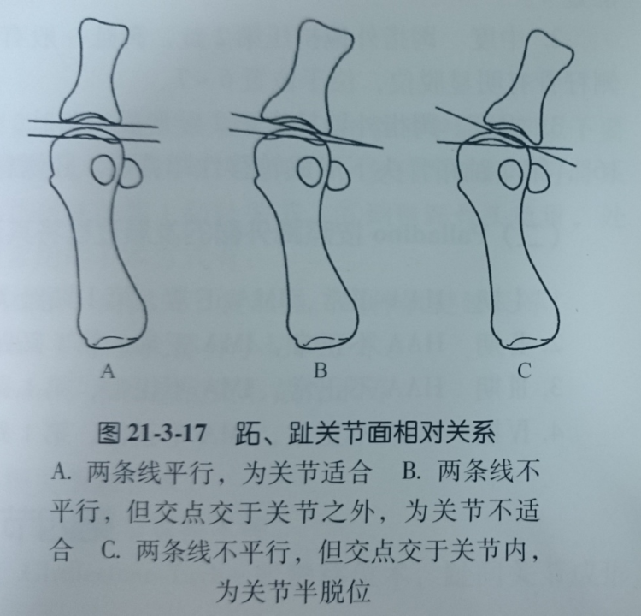 A

B

C

图 21-3-17　跖、趾关节面相对关系

A. 两条线平行，为关节适合　B. 两条线不平行，但交点交于关节之外，为关节不适合　C. 两条线不平行，但交点交于关节内，为关节半脱位